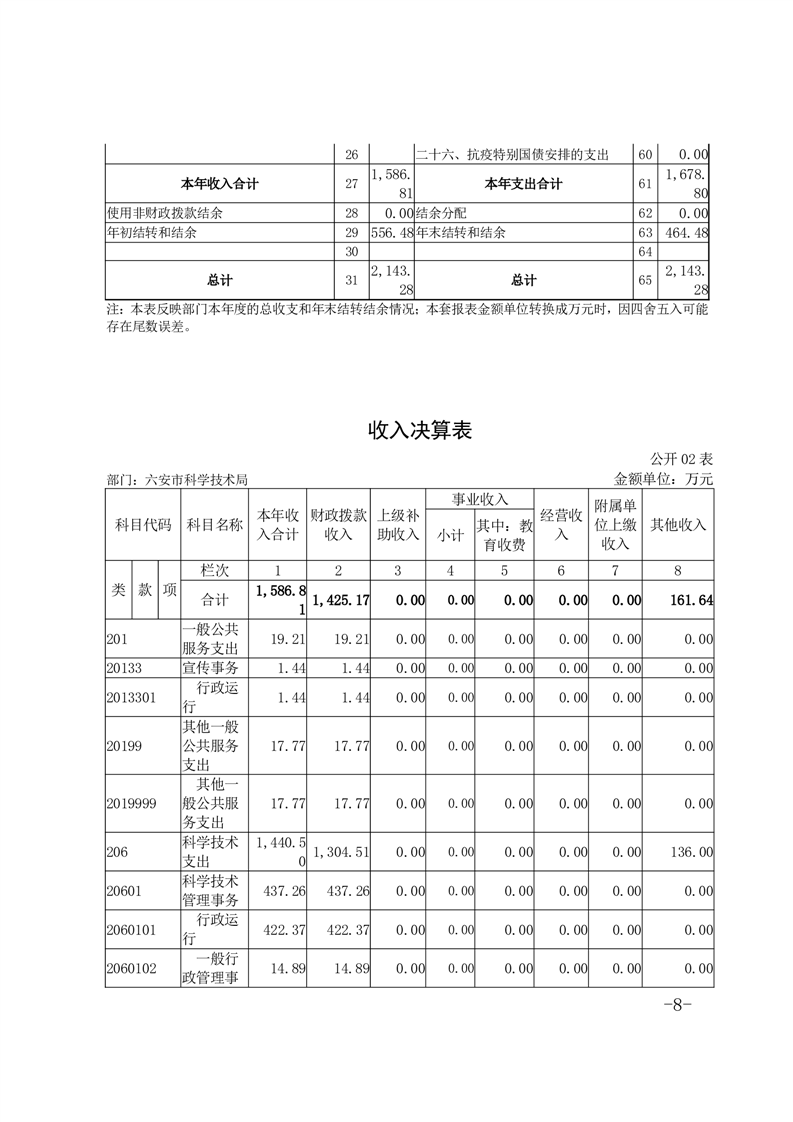 |  | 26 |  | 二十六、抗疫特别国债安排的支出 | 60 | 0.00 |
|---|---|---|---|---|---|
| 本年收入合计 | 27 | 1,586.81 | 本年支出合计 | 61 | 1,678.80 |
| 使用非财政拨款结余 | 28 | 0.00 | 结余分配 | 62 | 0.00 |
| 年初结转和结余 | 29 | 556.48 | 年末结转和结余 | 63 | 464.48 |
|  | 30 |  |  | 64 |  |
| 总计 | 31 | 2,143.28 | 总计 | 65 | 2,143.28 |

注：本表反映部门本年度的总收支和年末结转结余情况；本套报表金额单位转换成万元时，因四舍五入可能存在尾数误差。

收入决算表

公开 02 表

部门：六安市科学技术局

金额单位：万元

| 科目代码 | 科目名称 | 本年收入合计 | 财政拨款收入 | 上级补助收入 | 事业收入 小计 | 事业收入 其中：教育收费 | 经营收入 | 附属单位上缴收入 | 其他收入 |
|---|---|---|---|---|---|---|---|---|---|
| 类 款 项 | 栏次 | 1 | 2 | 3 | 4 | 5 | 6 | 7 | 8 |
|  | 合计 | 1,586.81 | 1,425.17 | 0.00 | 0.00 | 0.00 | 0.00 | 0.00 | 161.64 |
| 201 | 一般公共服务支出 | 19.21 | 19.21 | 0.00 | 0.00 | 0.00 | 0.00 | 0.00 | 0.00 |
| 20133 | 宣传事务 | 1.44 | 1.44 | 0.00 | 0.00 | 0.00 | 0.00 | 0.00 | 0.00 |
| 2013301 | 行政运行 | 1.44 | 1.44 | 0.00 | 0.00 | 0.00 | 0.00 | 0.00 | 0.00 |
| 20199 | 其他一般公共服务支出 | 17.77 | 17.77 | 0.00 | 0.00 | 0.00 | 0.00 | 0.00 | 0.00 |
| 2019999 | 其他一般公共服务支出 | 17.77 | 17.77 | 0.00 | 0.00 | 0.00 | 0.00 | 0.00 | 0.00 |
| 206 | 科学技术支出 | 1,440.50 | 1,304.51 | 0.00 | 0.00 | 0.00 | 0.00 | 0.00 | 136.00 |
| 20601 | 科学技术管理事务 | 437.26 | 437.26 | 0.00 | 0.00 | 0.00 | 0.00 | 0.00 | 0.00 |
| 2060101 | 行政运行 | 422.37 | 422.37 | 0.00 | 0.00 | 0.00 | 0.00 | 0.00 | 0.00 |
| 2060102 | 一般行政管理事 | 14.89 | 14.89 | 0.00 | 0.00 | 0.00 | 0.00 | 0.00 | 0.00 |

-8-